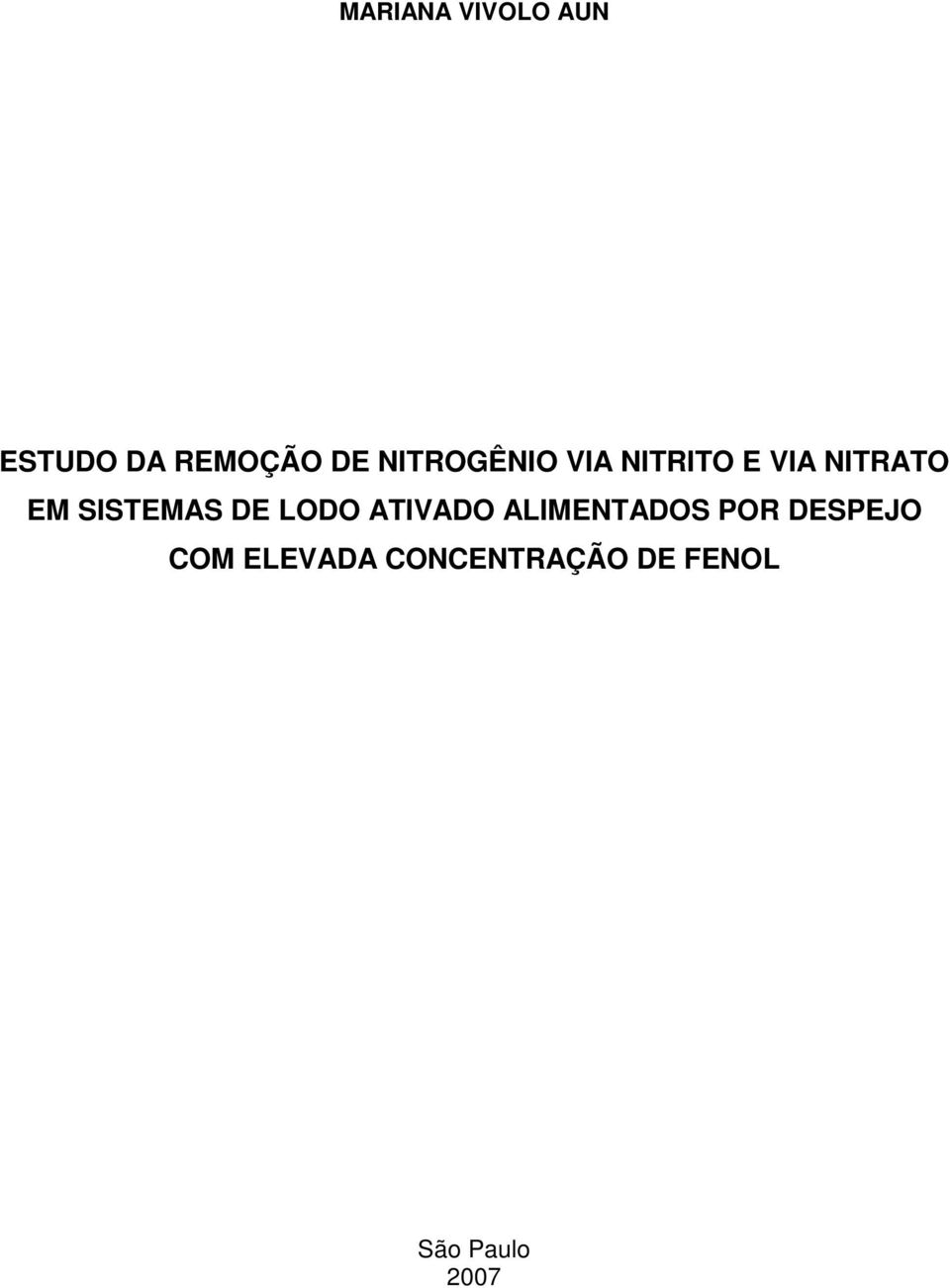 MARIANA VIVOLO AUN

ESTUDO DA REMOÇÃO DE NITROGÊNIO VIA NITRITO E VIA NITRATO EM SISTEMAS DE LODO ATIVADO ALIMENTADOS POR DESPEJO COM ELEVADA CONCENTRAÇÃO DE FENOL

São Paulo
2007